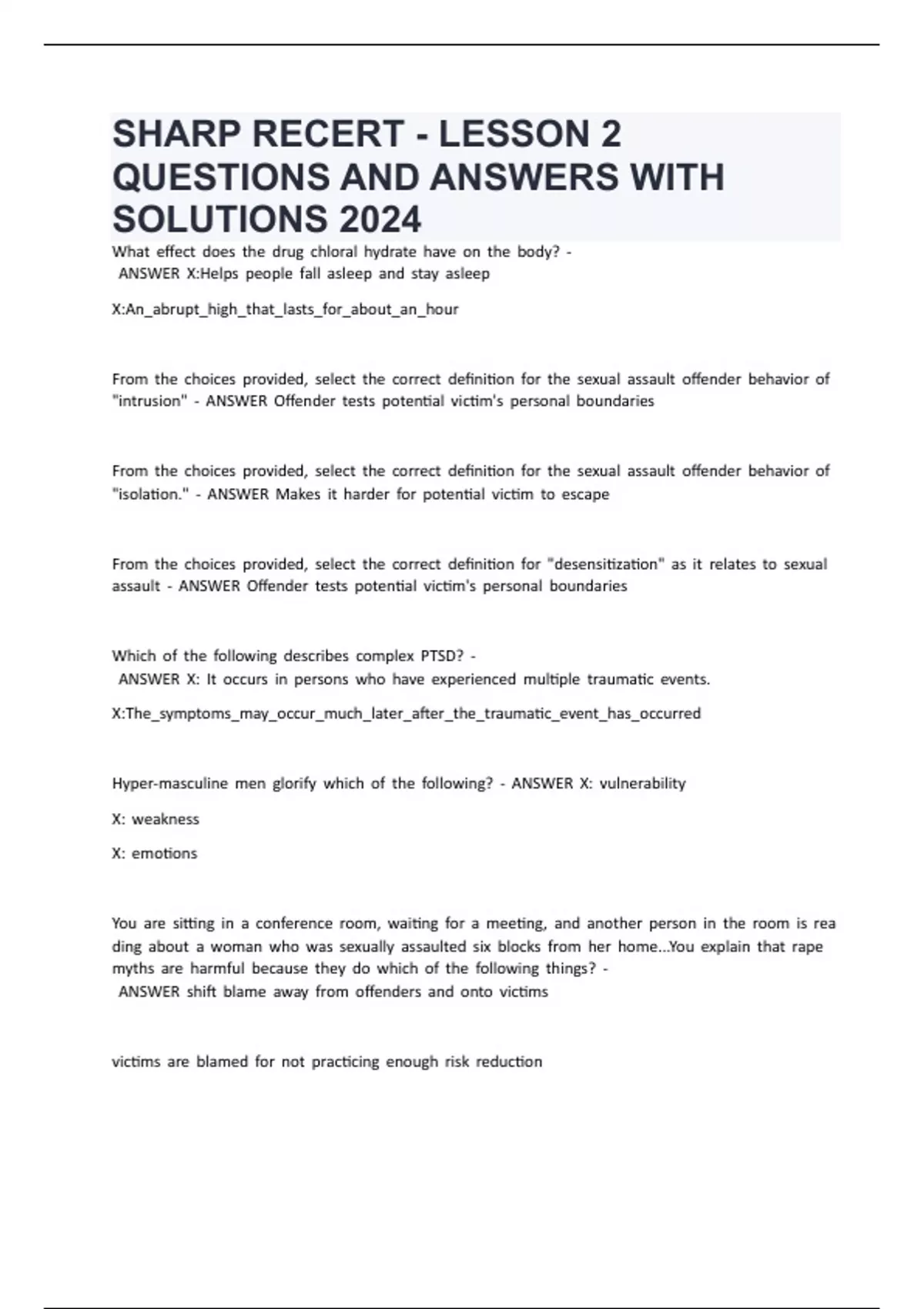 SHARP RECERT - LESSON 2 QUESTIONS AND ANSWERS WITH SOLUTIONS 2024

What effect does the drug chloral hydrate have on the body? - ANSWER X:Helps people fall asleep and stay asleep

X:An_abrupt_high_that_lasts_for_about_an_hour

From the choices provided, select the correct definition for the sexual assault offender behavior of "intrusion" - ANSWER Offender tests potential victim's personal boundaries

From the choices provided, select the correct definition for the sexual assault offender behavior of "isolation." - ANSWER Makes it harder for potential victim to escape

From the choices provided, select the correct definition for "desensitization" as it relates to sexual assault - ANSWER Offender tests potential victim's personal boundaries

Which of the following describes complex PTSD? - ANSWER X: It occurs in persons who have experienced multiple traumatic events.

X:The_symptoms_may_occur_much_later_after_the_traumatic_event_has_occurred

Hyper-masculine men glorify which of the following? - ANSWER X: vulnerability

X: weakness

X: emotions

You are sitting in a conference room, waiting for a meeting, and another person in the room is rea ding about a woman who was sexually assaulted six blocks from her home...You explain that rape myths are harmful because they do which of the following things? - ANSWER shift blame away from offenders and onto victims

victims are blamed for not practicing enough risk reduction